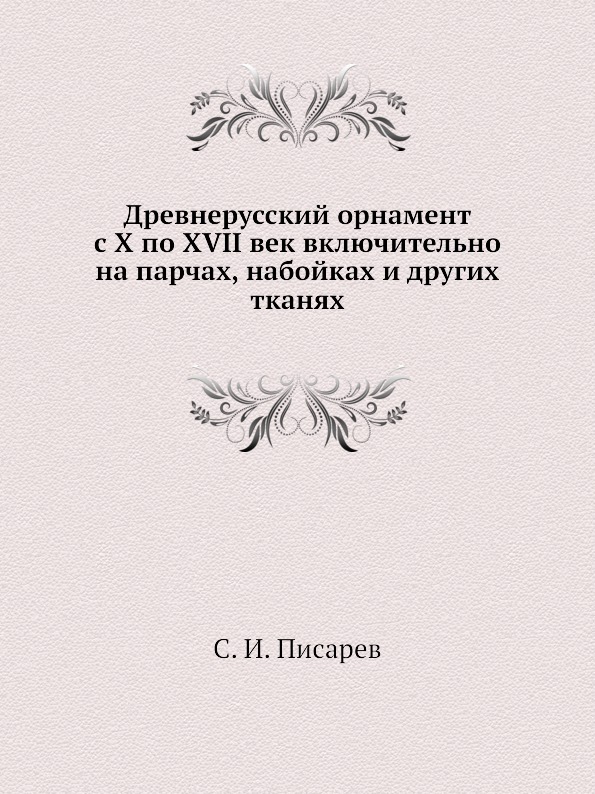 Древнерусский орнамент с X по XVII век включительно на парчах, набойках и других тканях

С. И. Писарев